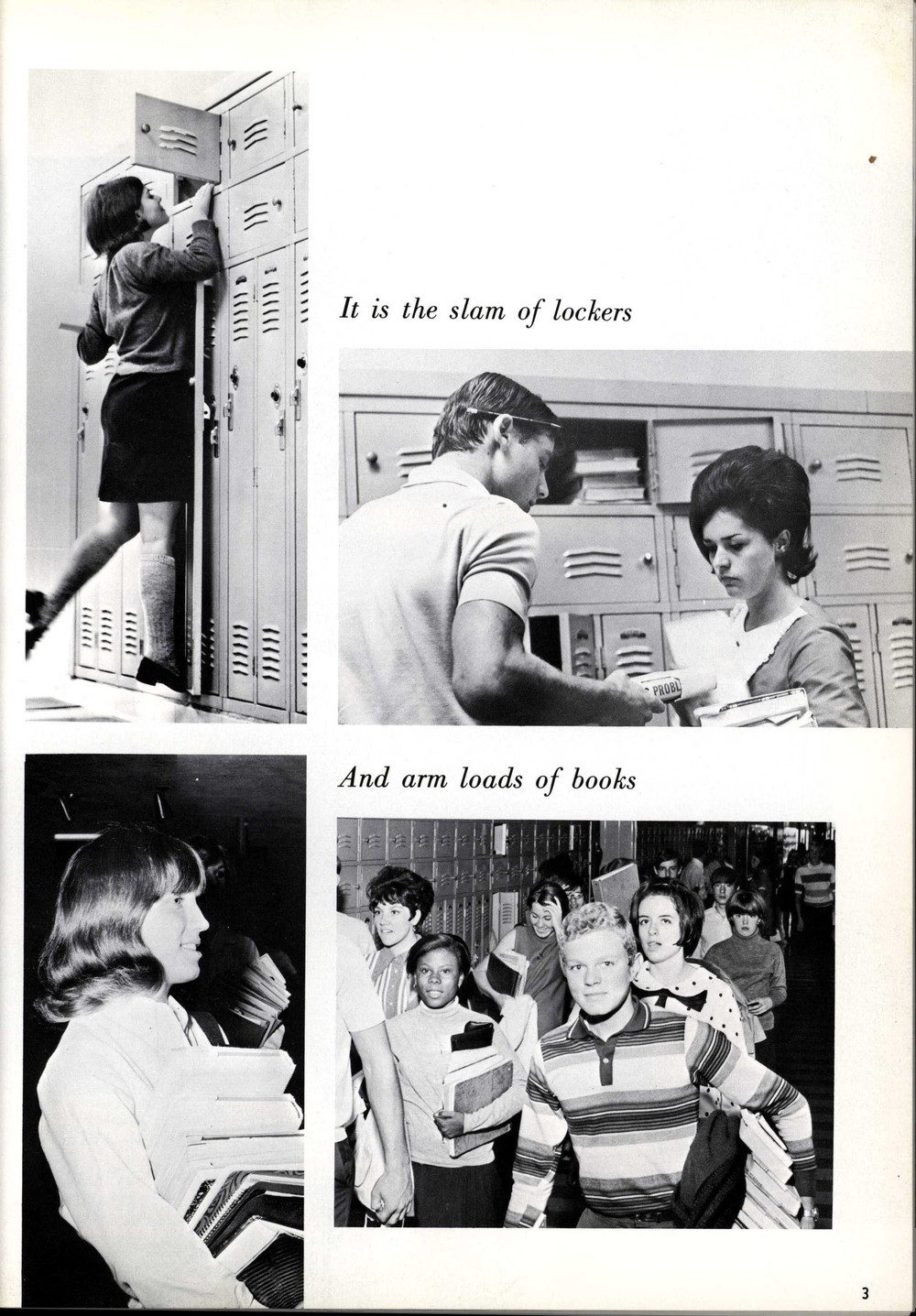 It is the slam of lockers

And arm loads of books

3